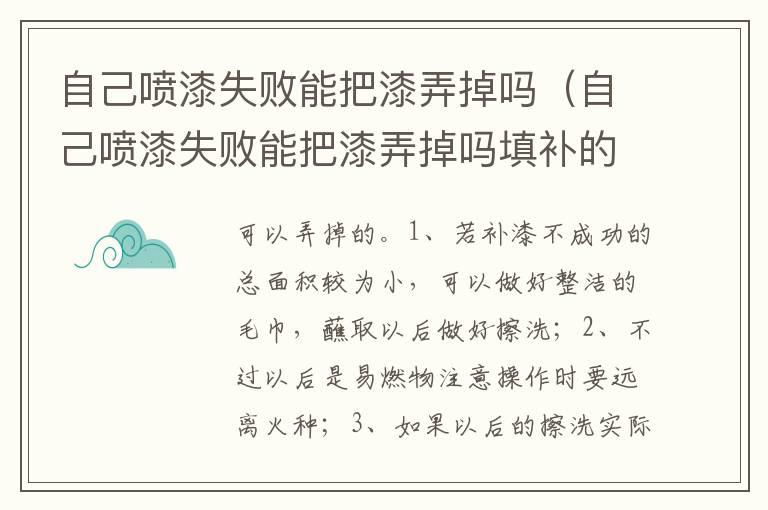 自己喷漆失败能把漆弄掉吗（自己喷漆失败能把漆弄掉吗填补的

可以弄掉的。1、若补漆不成功的总面积较为小，可以做好整洁的毛巾，蘸取以后做好擦洗；2、不过以后是易燃物注意操作时要远离火种；3、如果以后的擦洗实际